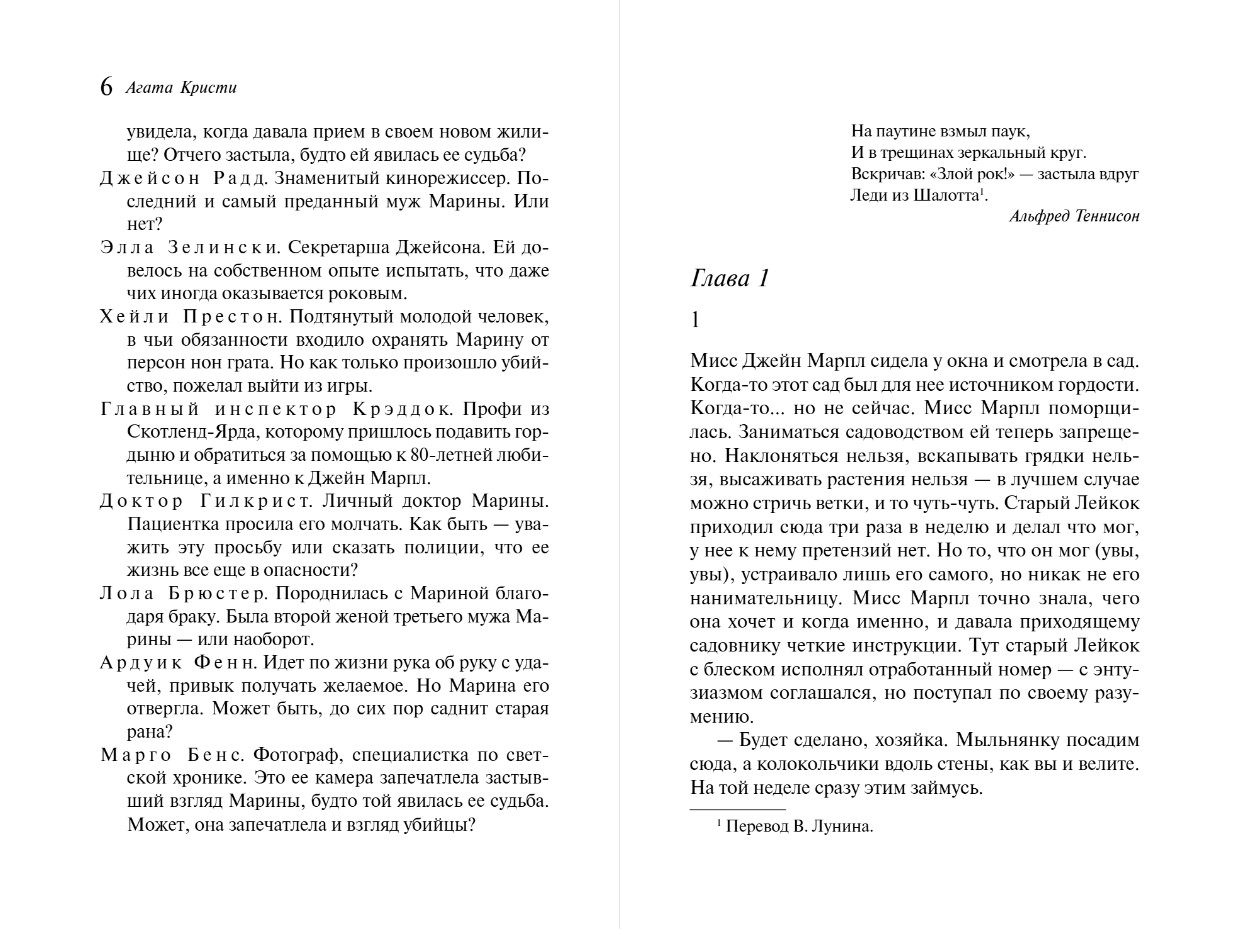 6 Агата Кристи

увидела, когда давала прием в своем новом жилище? Отчего застыла, будто ей явилась ее судьба?

Джейсон Радд. Знаменитый кинорежиссер. Последний и самый преданный муж Марины. Или нет?

Элла Зелински. Секретарша Джейсона. Ей довелось на собственном опыте испытать, что даже чих иногда оказывается роковым.

Хейли Престон. Подтянутый молодой человек, в чьи обязанности входило охранять Марину от персон нон грата. Но как только произошло убийство, пожелал выйти из игры.

Главный инспектор Крэддок. Профи из Скотленд-Ярда, которому пришлось подавить гордыню и обратиться за помощью к 80-летней любительнице, а именно к Джейн Марпл.

Доктор Гилкрист. Личный доктор Марины. Пациентка просила его молчать. Как быть — уважить эту просьбу или сказать полиции, что ее жизнь все еще в опасности?

Лола Брюстер. Породнилась с Мариной благодаря браку. Была второй женой третьего мужа Марины — или наоборот.

Ардуик Фенн. Идет по жизни рука об руку с удачей, привык получать желаемое. Но Марина его отвергла. Может быть, до сих пор саднит старая рана?

Марго Бенс. Фотограф, специалистка по светской хронике. Это ее камера запечатлела застывший взгляд Марины, будто той явилась ее судьба. Может, она запечатлела и взгляд убийцы?

На паутине взмыл паук,
И в трещинах зеркальный круг.
Вскричав: «Злой рок!» — застыла вдруг
Леди из Шалотта$^1$.
Альфред Теннисон

Глава 1

1

Мисс Джейн Марпл сидела у окна и смотрела в сад. Когда-то этот сад был для нее источником гордости. Когда-то... но не сейчас. Мисс Марпл поморщилась. Заниматься садоводством ей теперь запрещено. Наклоняться нельзя, вскапывать грядки нельзя, высаживать растения нельзя — в лучшем случае можно стричь ветки, и то чуть-чуть. Старый Лейкок приходил сюда три раза в неделю и делал что мог, у нее к нему претензий нет. Но то, что он мог (увы, увы), устраивало лишь его самого, но никак не его нанимательницу. Мисс Марпл точно знала, чего она хочет и когда именно, и давала приходящему садовнику четкие инструкции. Тут старый Лейкок с блеском исполнял отработанный номер — с энтузиазмом соглашался, но поступал по своему разумению.

— Будет сделано, хозяйка. Мыльнянку посадим сюда, а колокольчики вдоль стены, как вы и велите. На той неделе сразу этим займусь.

$^1$ Перевод В. Лунина.